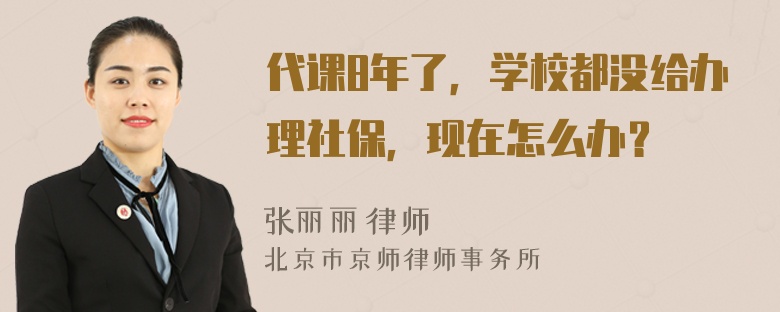 代课8年了，学校都没给办理社保，现在怎么办？

张丽丽 律师
北京市京师律师事务所